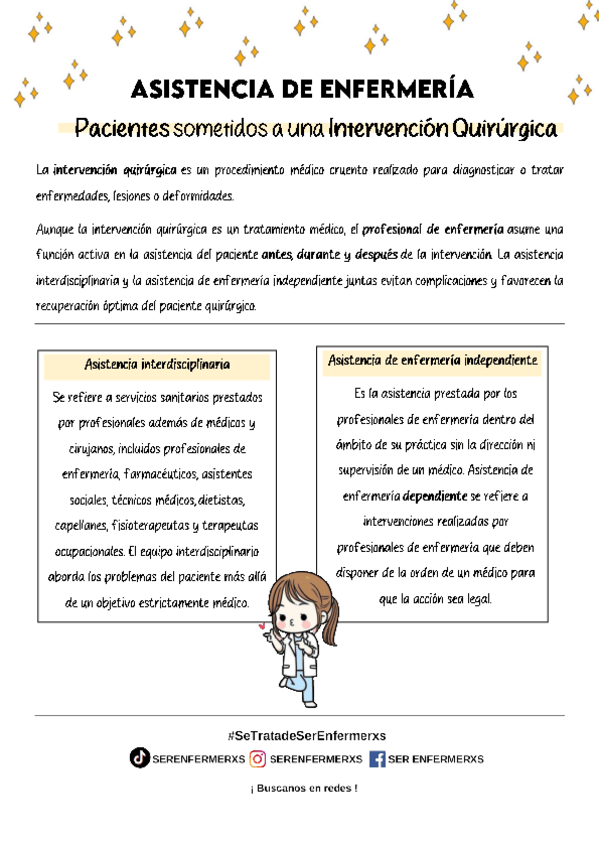 ASISTENCIA DE ENFERMERÍA

Pacientes sometidos a una Intervención Quirúrgica

La intervención quirúrgica es un procedimiento médico cruento realizado para diagnosticar o tratar enfermedades, lesiones o deformidades.

Aunque la intervención quirúrgica es un tratamiento médico, el profesional de enfermería asume una función activa en la asistencia del paciente antes, durante y después de la intervención. La asistencia interdisciplinaria y la asistencia de enfermería independiente juntas evitan complicaciones y favorecen la recuperación óptima del paciente quirúrgico.

Asistencia interdisciplinaria

Se refiere a servicios sanitarios prestados por profesionales además de médicos y cirujanos, incluidos profesionales de enfermería, farmacéuticos, asistentes sociales, técnicos médicos, dietistas, capellanes, fisioterapeutas y terapeutas ocupacionales. El equipo interdisciplinario aborda los problemas del paciente más allá de un objetivo estrictamente médico.

Asistencia de enfermería independiente

Es la asistencia prestada por los profesionales de enfermería dentro del ámbito de su práctica sin la dirección ni supervisión de un médico. Asistencia de enfermería dependiente se refiere a intervenciones realizadas por profesionales de enfermería que deben disponer de la orden de un médico para que la acción sea legal.

#SeTratadeSerEnfermerxs

SERENFERMERXS SERENFERMERXS SER ENFERMERXS

¡ Buscanos en redes !